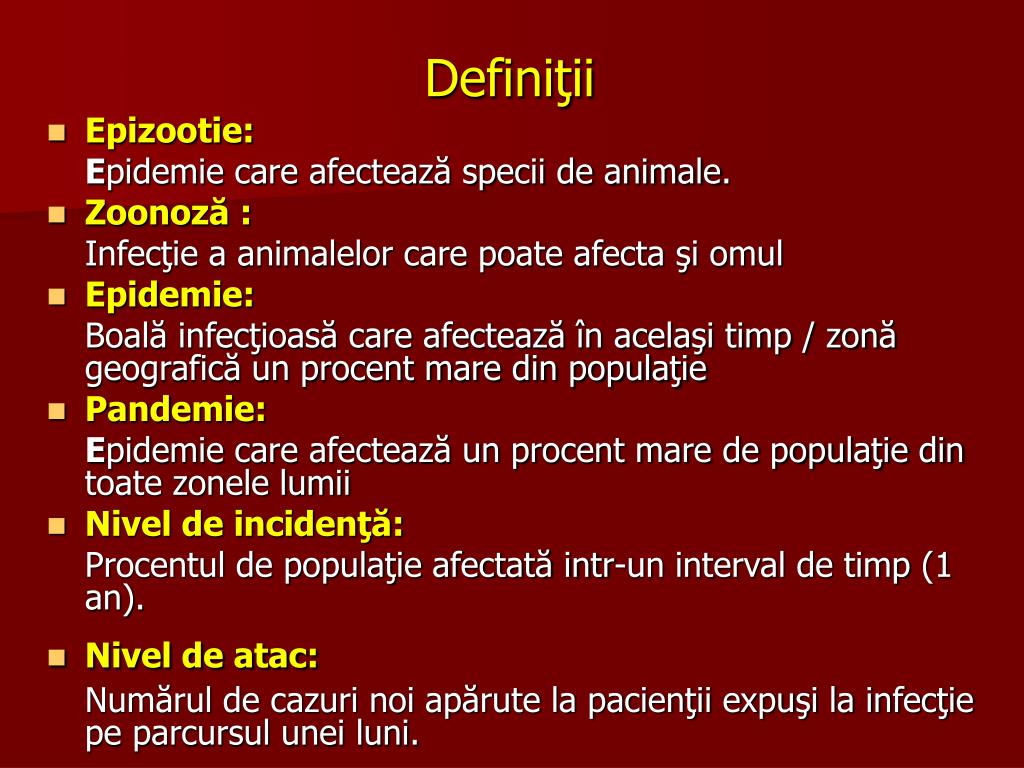 Definiţii

Epizootie:
Epidemie care afectează specii de animale.

Zoonoză :
Infecţie a animalelor care poate afecta şi omul

Epidemie:
Boală infecţioasă care afectează în acelaşi timp / zonă geografică un procent mare din populaţie

Pandemie:
Epidemie care afectează un procent mare de populaţie din toate zonele lumii

Nivel de incidenţă:
Procentul de populaţie afectată intr-un interval de timp (1 an).

Nivel de atac:
Numărul de cazuri noi apărute la pacienţii expuşi la infecţie pe parcursul unei luni.